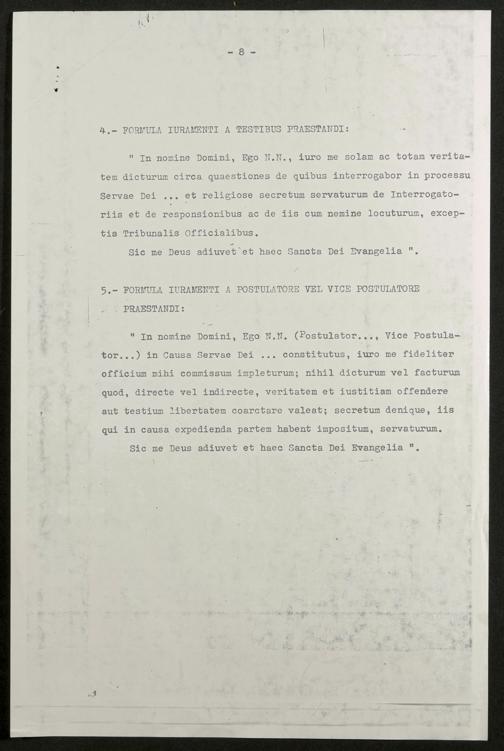 - 8 -

4.- FORMULA IURAMENTI A TESTIBUS PRAESTANDI:

" In nomine Domini, Ego N.N., iuro me solam ac totam veritatem dicturum circa quaestiones de quibus interrogabor in processu Servae Dei ... et religiose secretum servaturum de Interrogatoriis et de responsionibus ac de iis cum nemine locuturum, exceptis Tribunalis Officialibus.

Sic me Deus adiuvet et haec Sancta Dei Evangelia ".

5.- FORMULA IURAMENTI A POSTULATORE VEL VICE POSTULATORE PRAESTANDI:

" In nomine Domini, Ego N.N. (Postulator..., Vice Postulator...) in Causa Servae Dei ... constitutus, iuro me fideliter officium mihi commissum impleturum; nihil dicturum vel facturum quod, directe vel indirecte, veritatem et iustitiam offendere aut testium libertatem coarctare valeat; secretum denique, iis qui in causa expedienda partem habent impositum, servaturum.

Sic me Deus adiuvet et haec Sancta Dei Evangelia ".